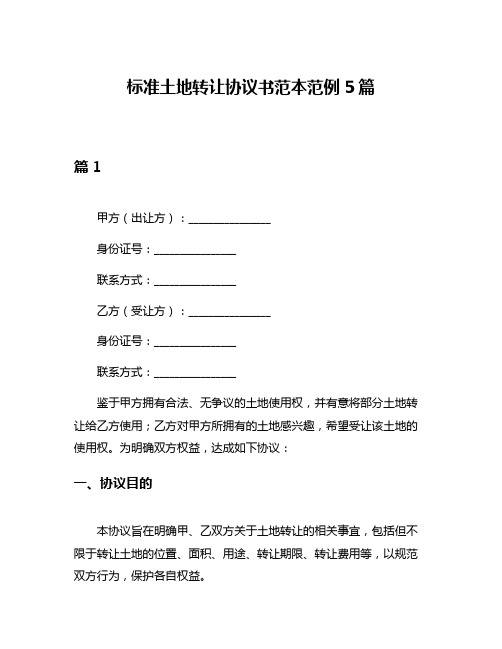 标准土地转让协议书范本范例 5 篇

篇 1

甲方（出让方）：______________

身份证号：______________

联系方式：______________

乙方（受让方）：______________

身份证号：______________

联系方式：______________

鉴于甲方拥有合法、无争议的土地使用权，并有意将部分土地转让给乙方使用；乙方对甲方所拥有的土地感兴趣，希望受让该土地的使用权。为明确双方权益，达成如下协议：

一、协议目的

本协议旨在明确甲、乙双方关于土地转让的相关事宜，包括但不限于转让土地的位置、面积、用途、转让期限、转让费用等，以规范双方行为，保护各自权益。